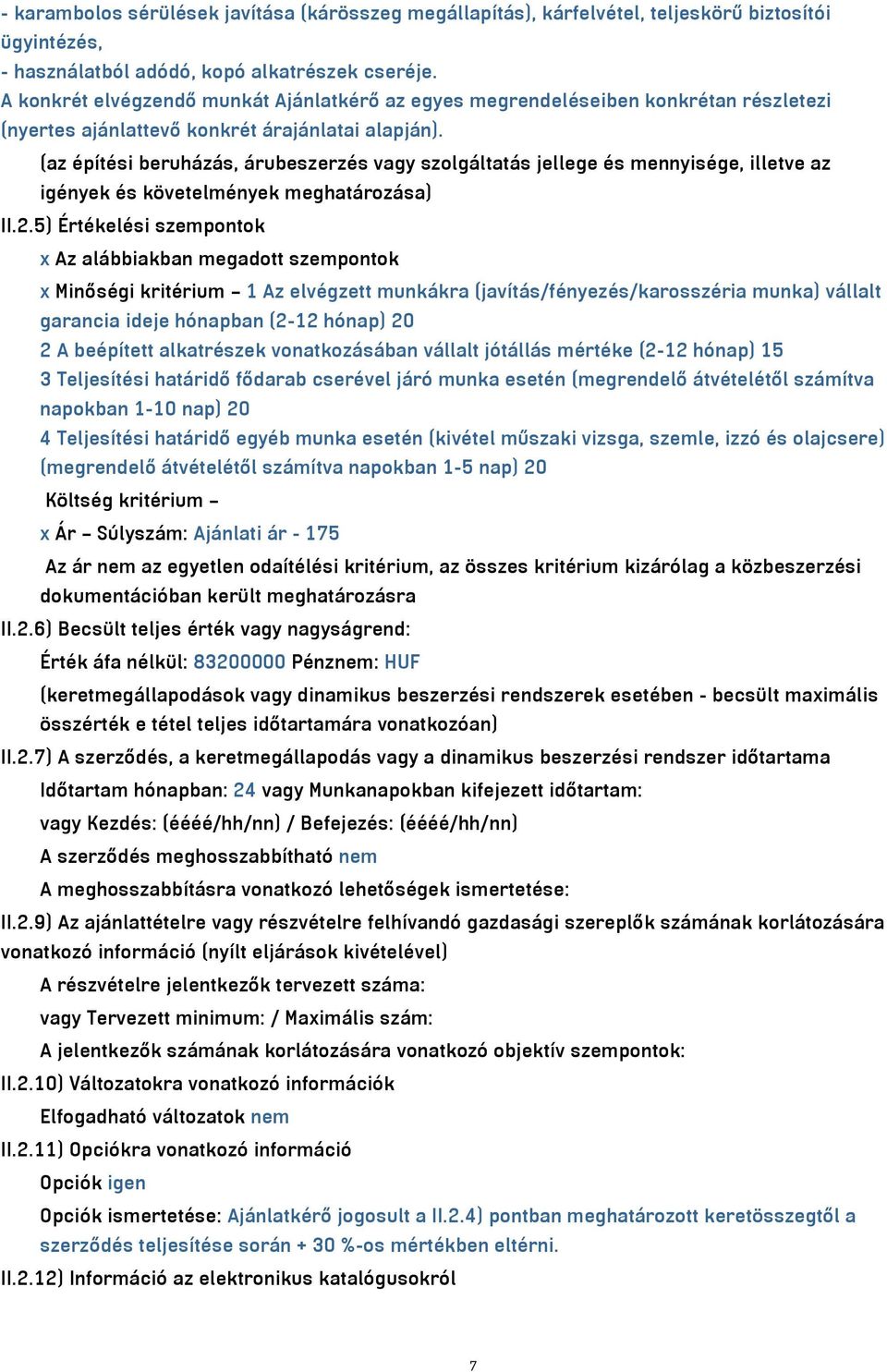 - karambolos sérülések javítása (kárösszeg megállapítás), kárfelvétel, teljeskörű biztosítói ügyintézés,
- használatból adódó, kopó alkatrészek cseréje.
A konkrét elvégzendő munkát Ajánlatkérő az egyes megrendeléseiben konkrétan részletezi (nyertes ajánlattevő konkrét árajánlatai alapján).

(az építési beruházás, árubeszerzés vagy szolgáltatás jellege és mennyisége, illetve az igények és követelmények meghatározása)

II.2.5) Értékelési szempontok

x Az alábbiakban megadott szempontok

x Minőségi kritérium – 1 Az elvégzett munkákra (javítás/fényezés/karosszéria munka) vállalt garancia ideje hónapban (2-12 hónap) 20
2 A beépített alkatrészek vonatkozásában vállalt jótállás mértéke (2-12 hónap) 15
3 Teljesítési határidő fődarab cserével járó munka esetén (megrendelő átvételétől számítva napokban 1-10 nap) 20
4 Teljesítési határidő egyéb munka esetén (kivétel műszaki vizsga, szemle, izzó és olajcsere) (megrendelő átvételétől számítva napokban 1-5 nap) 20

Költség kritérium –

x Ár – Súlyszám: Ajánlati ár - 175

Az ár nem az egyetlen odaítélési kritérium, az összes kritérium kizárólag a közbeszerzési dokumentációban került meghatározásra

II.2.6) Becsült teljes érték vagy nagyságrend:

Érték áfa nélkül: 83200000 Pénznem: HUF

(keretmegállapodások vagy dinamikus beszerzési rendszerek esetében - becsült maximális összérték e tétel teljes időtartamára vonatkozóan)

II.2.7) A szerződés, a keretmegállapodás vagy a dinamikus beszerzési rendszer időtartama

Időtartam hónapban: 24 vagy Munkanapokban kifejezett időtartam:

vagy Kezdés: (éééé/hh/nn) / Befejezés: (éééé/hh/nn)

A szerződés meghosszabbítható nem

A meghosszabbításra vonatkozó lehetőségek ismertetése:

II.2.9) Az ajánlattételre vagy részvételre felhívandó gazdasági szereplők számának korlátozására vonatkozó információ (nyílt eljárások kivételével)

A részvételre jelentkezők tervezett száma:

vagy Tervezett minimum: / Maximális szám:

A jelentkezők számának korlátozására vonatkozó objektív szempontok:

II.2.10) Változatokra vonatkozó információk

Elfogadható változatok nem

II.2.11) Opciókra vonatkozó információ

Opciók igen

Opciók ismertetése: Ajánlatkérő jogosult a II.2.4) pontban meghatározott keretösszegtől a szerződés teljesítése során + 30 %-os mértékben eltérni.

II.2.12) Információ az elektronikus katalógusokról

7